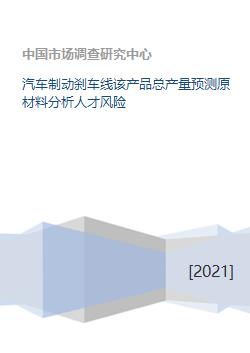 中国市场调查研究中心

汽车制动刹车线该产品总产量预测原材料分析人才风险

[2021]